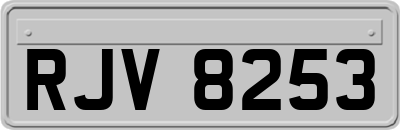 RJV 8253